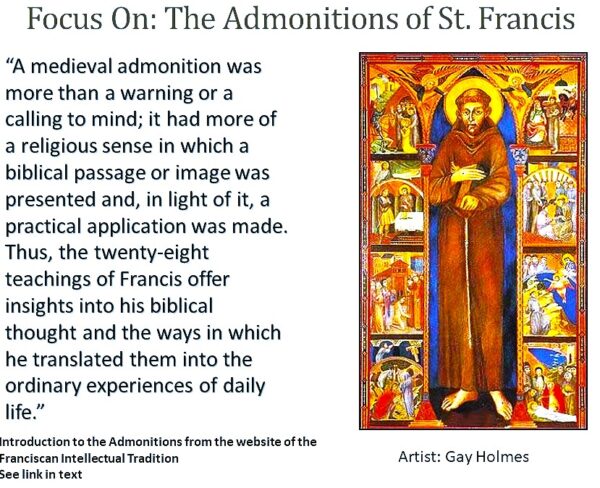 Focus On: The Admonitions of St. Francis

"A medieval admonition was more than a warning or a calling to mind; it had more of a religious sense in which a biblical passage or image was presented and, in light of it, a practical application was made. Thus, the twenty-eight teachings of Francis offer insights into his biblical thought and the ways in which he translated them into the ordinary experiences of daily life."

Introduction to the Admonitions from the website of the Franciscan Intellectual Tradition
See link in text

Artist: Gay Holmes